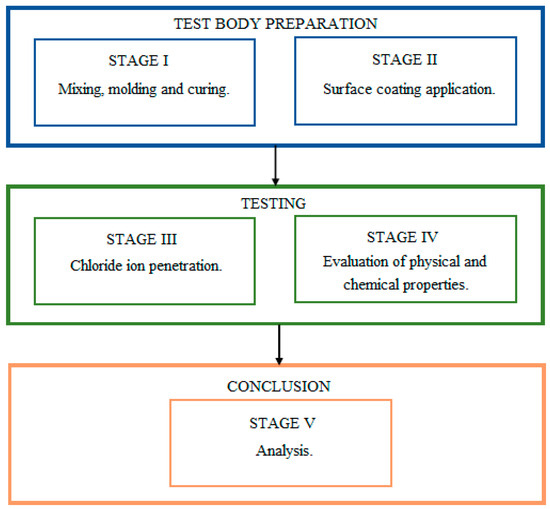 TEST BODY PREPARATION

STAGE I
Mixing, molding and curing.

STAGE II
Surface coating application.

TESTING

STAGE III
Chloride ion penetration.

STAGE IV
Evaluation of physical and chemical properties.

CONCLUSION

STAGE V
Analysis.